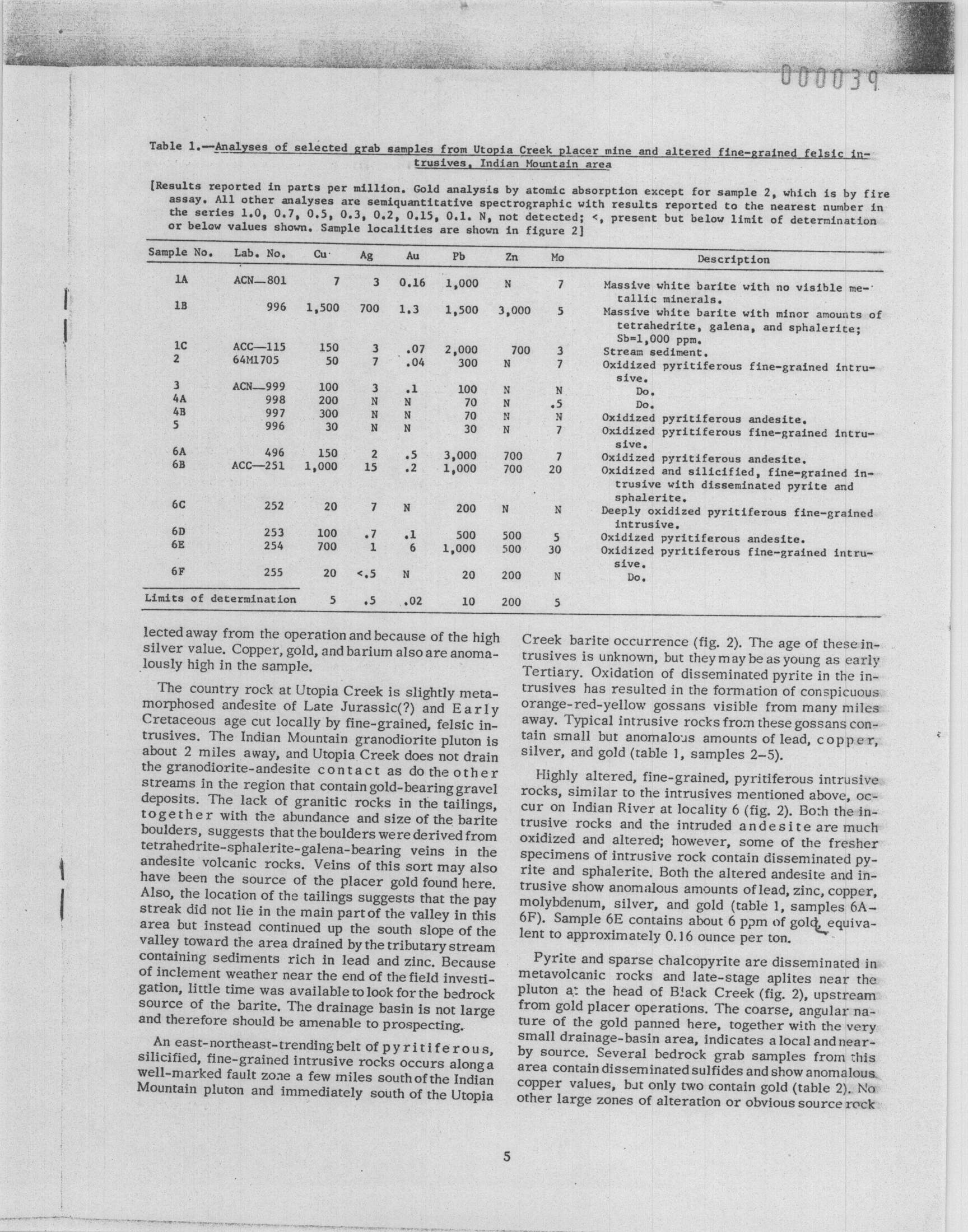 000039

Table 1.—Analyses of selected grab samples from Utopia Creek placer mine and altered fine-grained felsic intrusives, Indian Mountain area

[Results reported in parts per million. Gold analysis by atomic absorption except for sample 2, which is by fire assay. All other analyses are semiquantitative spectrographic with results reported to the nearest number in the series 1.0, 0.7, 0.5, 0.3, 0.2, 0.15, 0.1. N, not detected; <, present but below limit of determination or below values shown. Sample localities are shown in figure 2]

| Sample No. | Lab. No. | Cu | Ag | Au | Pb | Zn | Mo | Description |
|---|---|---|---|---|---|---|---|---|
| 1A | ACN—801 | 7 | 3 | 0.16 | 1,000 | N | 7 | Massive white barite with no visible metallic minerals. |
| 1B | 996 | 1,500 | 700 | 1.3 | 1,500 | 3,000 | 5 | Massive white barite with minor amounts of tetrahedrite, galena, and sphalerite; Sb=1,000 ppm. |
| 1C | ACC—115 | 150 | 3 | .07 | 2,000 | 700 | 3 | Stream sediment. |
| 2 | 64M1705 | 50 | 7 | .04 | 300 | N | 7 | Oxidized pyritiferous fine-grained intrusive. |
| 3 | ACN—999 | 100 | 3 | .1 | 100 | N | N | Do. |
| 4A | 998 | 200 | N | N | 70 | N | .5 | Do. |
| 4B | 997 | 300 | N | N | 70 | N | N | Oxidized pyritiferous andesite. |
| 5 | 996 | 30 | N | N | 30 | N | 7 | Oxidized pyritiferous fine-grained intrusive. |
| 6A | 496 | 150 | 2 | .5 | 3,000 | 700 | 7 | Oxidized pyritiferous andesite. |
| 6B | ACC—251 | 1,000 | 15 | .2 | 1,000 | 700 | 20 | Oxidized and silicified, fine-grained intrusive with disseminated pyrite and sphalerite. |
| 6C | 252 | 20 | 7 | N | 200 | N | N | Deeply oxidized pyritiferous fine-grained intrusive. |
| 6D | 253 | 100 | .7 | .1 | 500 | 500 | 5 | Oxidized pyritiferous andesite. |
| 6E | 254 | 700 | 1 | 6 | 1,000 | 500 | 30 | Oxidized pyritiferous fine-grained intrusive. |
| 6F | 255 | 20 | <.5 | N | 20 | 200 | N | Do. |
| Limits of determination | | 5 | .5 | .02 | 10 | 200 | 5 | |

lected away from the operation and because of the high silver value. Copper, gold, and barium also are anomalously high in the sample.

The country rock at Utopia Creek is slightly metamorphosed andesite of Late Jurassic(?) and Early Cretaceous age cut locally by fine-grained, felsic intrusives. The Indian Mountain granodiorite pluton is about 2 miles away, and Utopia Creek does not drain the granodiorite-andesite contact as do the other streams in the region that contain gold-bearing gravel deposits. The lack of granitic rocks in the tailings, together with the abundance and size of the barite boulders, suggests that the boulders were derived from tetrahedrite-sphalerite-galena-bearing veins in the andesite volcanic rocks. Veins of this sort may also have been the source of the placer gold found here. Also, the location of the tailings suggests that the pay streak did not lie in the main part of the valley in this area but instead continued up the south slope of the valley toward the area drained by the tributary stream containing sediments rich in lead and zinc. Because of inclement weather near the end of the field investigation, little time was available to look for the bedrock source of the barite. The drainage basin is not large and therefore should be amenable to prospecting.

An east-northeast-trending belt of pyritiferous, silicified, fine-grained intrusive rocks occurs along a well-marked fault zone a few miles south of the Indian Mountain pluton and immediately south of the Utopia Creek barite occurrence (fig. 2). The age of these intrusives is unknown, but they may be as young as early Tertiary. Oxidation of disseminated pyrite in the intrusives has resulted in the formation of conspicuous orange-red-yellow gossans visible from many miles away. Typical intrusive rocks from these gossans contain small but anomalous amounts of lead, copper, silver, and gold (table 1, samples 2–5).

Highly altered, fine-grained, pyritiferous intrusive rocks, similar to the intrusives mentioned above, occur on Indian River at locality 6 (fig. 2). Both the intrusive rocks and the intruded andesite are much oxidized and altered; however, some of the fresher specimens of intrusive rock contain disseminated pyrite and sphalerite. Both the altered andesite and intrusive show anomalous amounts of lead, zinc, copper, molybdenum, silver, and gold (table 1, samples 6A–6F). Sample 6E contains about 6 ppm of gold, equivalent to approximately 0.16 ounce per ton.

Pyrite and sparse chalcopyrite are disseminated in metavolcanic rocks and late-stage aplites near the pluton at the head of Black Creek (fig. 2), upstream from gold placer operations. The coarse, angular nature of the gold panned here, together with the very small drainage-basin area, indicates a local and nearby source. Several bedrock grab samples from this area contain disseminated sulfides and show anomalous copper values, but only two contain gold (table 2). No other large zones of alteration or obvious source rock

5